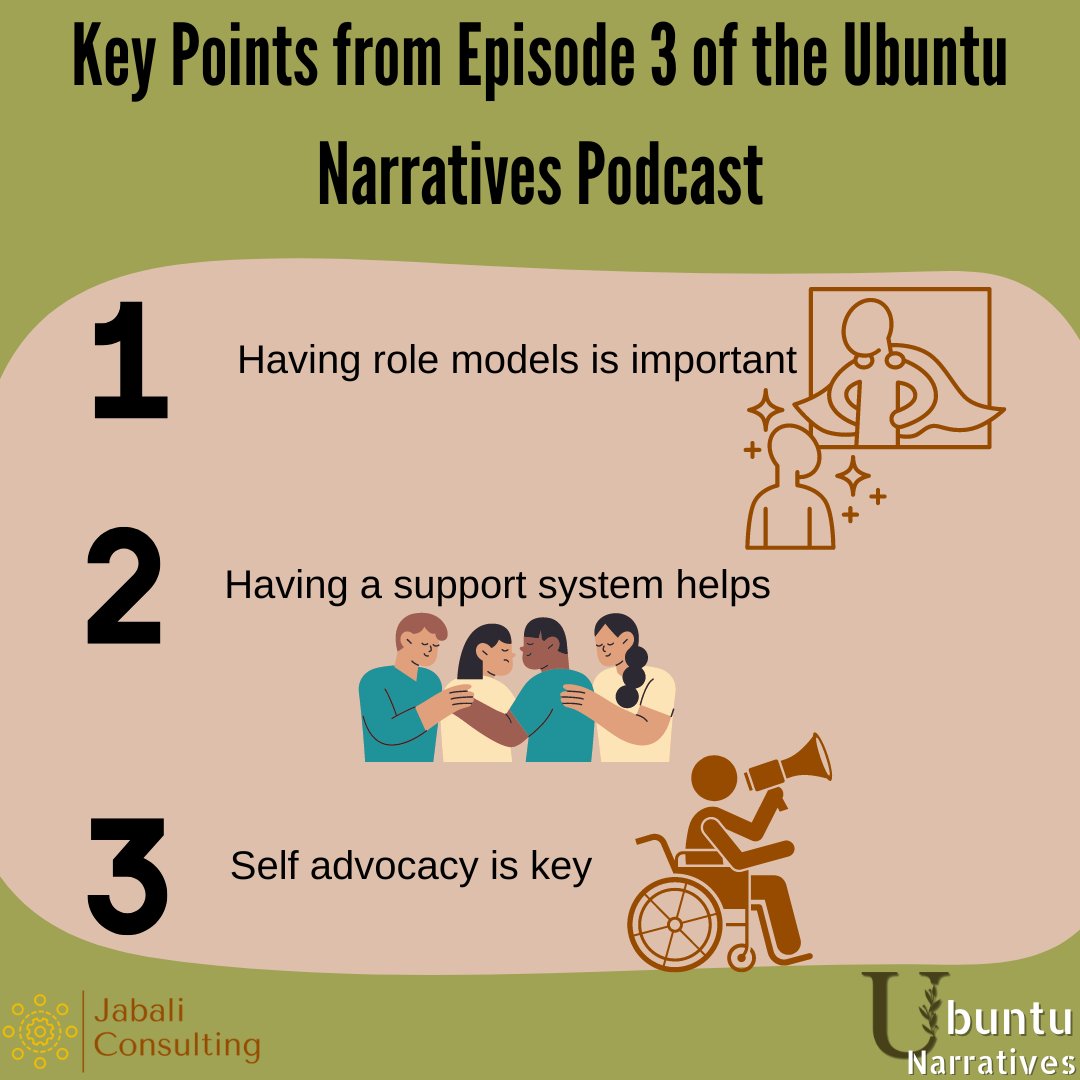 Key Points from Episode 3 of the Ubuntu Narratives Podcast

1

Having role models is important

2

Having a support system helps

3

Self advocacy is key

Jabali Consulting

Ubuntu Narratives